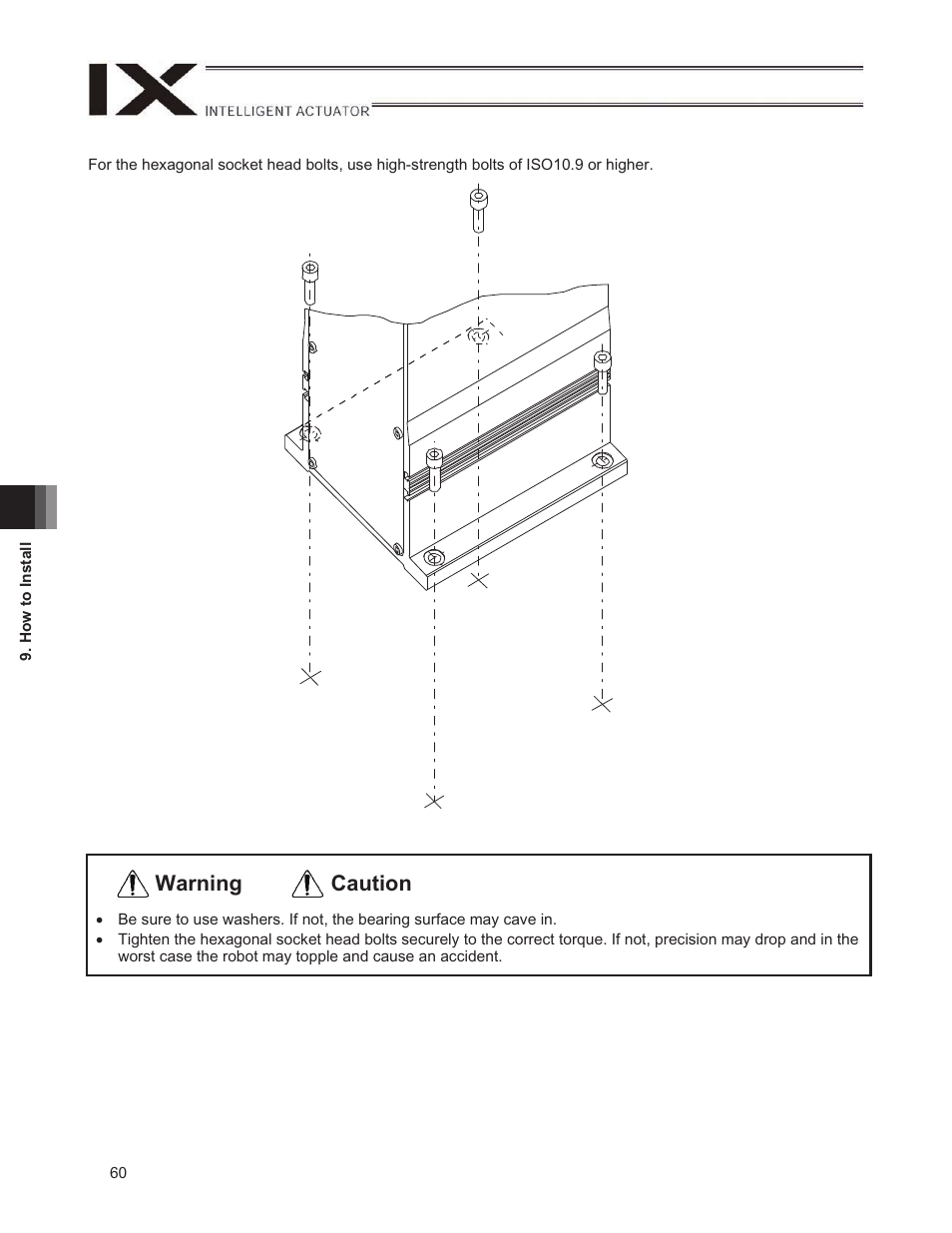 IX INTELLIGENT ACTUATOR

For the hexagonal socket head bolts, use high-strength bolts of ISO10.9 or higher.

9. How to Install

Warning Caution

• Be sure to use washers. If not, the bearing surface may cave in.
• Tighten the hexagonal socket head bolts securely to the correct torque. If not, precision may drop and in the worst case the robot may topple and cause an accident.

60